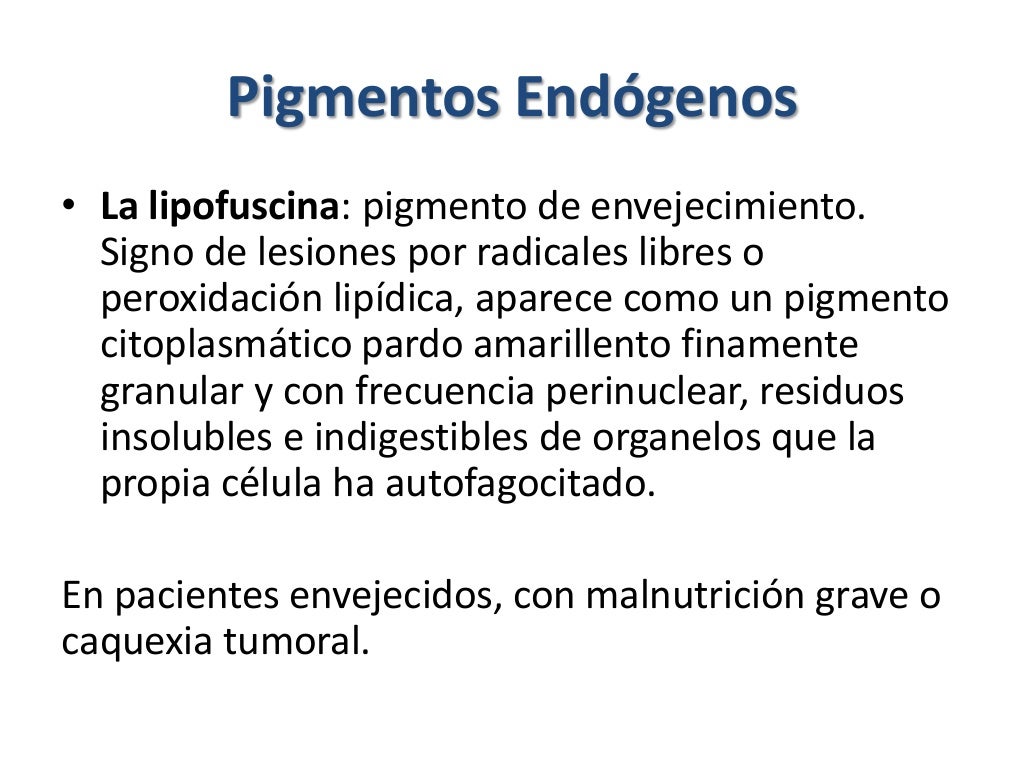 Pigmentos Endógenos

• La lipofuscina: pigmento de envejecimiento. Signo de lesiones por radicales libres o peroxidación lipídica, aparece como un pigmento citoplasmático pardo amarillento finamente granular y con frecuencia perinuclear, residuos insolubles e indigestibles de organelos que la propia célula ha autofagocitado.

En pacientes envejecidos, con malnutrición grave o caquexia tumoral.